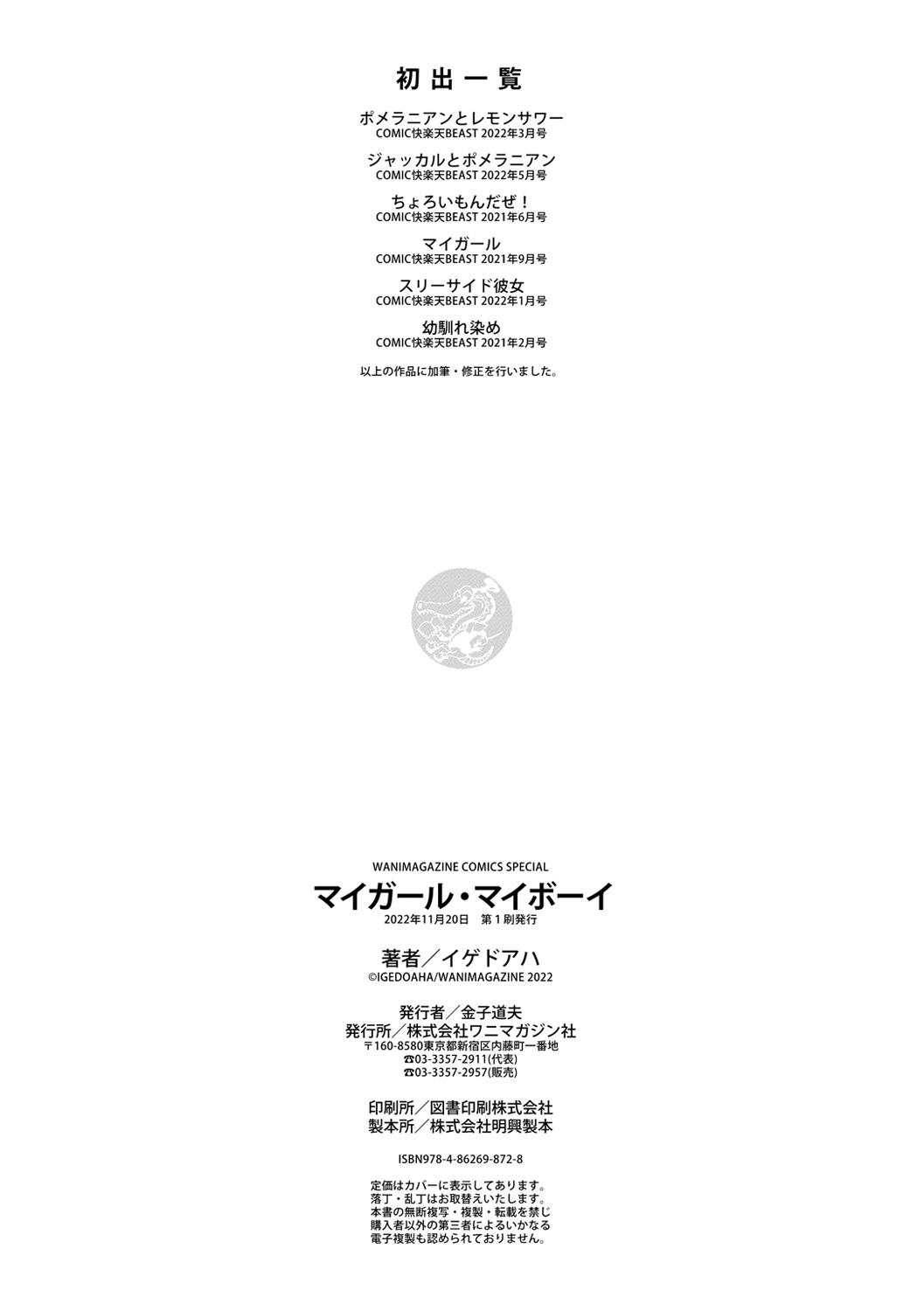 初出一覧

ポメラニアンとレモンサワー
COMIC快楽天BEAST 2022年3月号

ジャッカルとポメラニアン
COMIC快楽天BEAST 2022年5月号

ちょろいもんだぜ！
COMIC快楽天BEAST 2021年6月号

マイガール
COMIC快楽天BEAST 2021年9月号

スリーサイド彼女
COMIC快楽天BEAST 2022年1月号

幼馴れ染め
COMIC快楽天BEAST 2021年2月号

以上の作品に加筆・修正を行いました。

WANIMAGAZINE COMICS SPECIAL
マイガール・マイボーイ
2022年11月20日 第1刷発行

著者／イゲドアハ
©IGEDOAHA/WANIMAGAZINE 2022

発行者／金子道夫
発行所／株式会社ワニマガジン社
〒160-8580東京都新宿区内藤町一番地
☎03-3357-2911(代表)
☎03-3357-2957(販売)

印刷所／図書印刷株式会社
製本所／株式会社明興製本

ISBN978-4-86269-872-8

定価はカバーに表示してあります。
落丁・乱丁はお取替えいたします。
本書の無断複写・複製・転載を禁じ
購入者以外の第三者によるいかなる
電子複製も認められておりません。